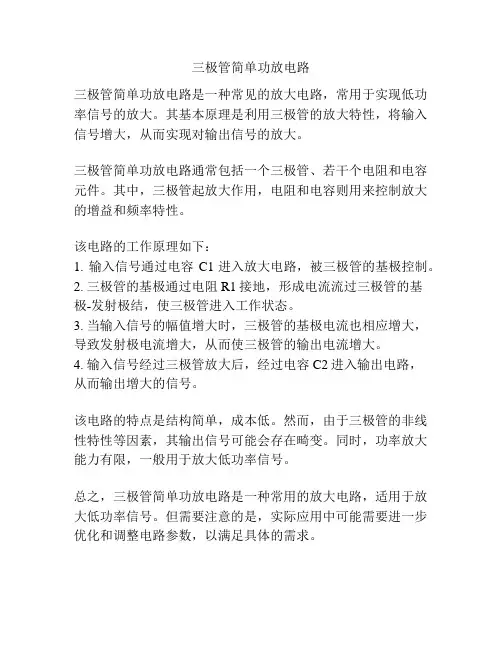 三极管简单功放电路

三极管简单功放电路是一种常见的放大电路，常用于实现低功率信号的放大。其基本原理是利用三极管的放大特性，将输入信号增大，从而实现对输出信号的放大。

三极管简单功放电路通常包括一个三极管、若干个电阻和电容元件。其中，三极管起放大作用，电阻和电容则用来控制放大的增益和频率特性。

该电路的工作原理如下：
1. 输入信号通过电容 C1 进入放大电路，被三极管的基极控制。
2. 三极管的基极通过电阻 R1 接地，形成电流流过三极管的基极-发射极结，使三极管进入工作状态。
3. 当输入信号的幅值增大时，三极管的基极电流也相应增大，导致发射极电流增大，从而使三极管的输出电流增大。
4. 输入信号经过三极管放大后，经过电容 C2 进入输出电路，从而输出增大的信号。

该电路的特点是结构简单，成本低。然而，由于三极管的非线性特性等因素，其输出信号可能会存在畸变。同时，功率放大能力有限，一般用于放大低功率信号。

总之，三极管简单功放电路是一种常用的放大电路，适用于放大低功率信号。但需要注意的是，实际应用中可能需要进一步优化和调整电路参数，以满足具体的需求。